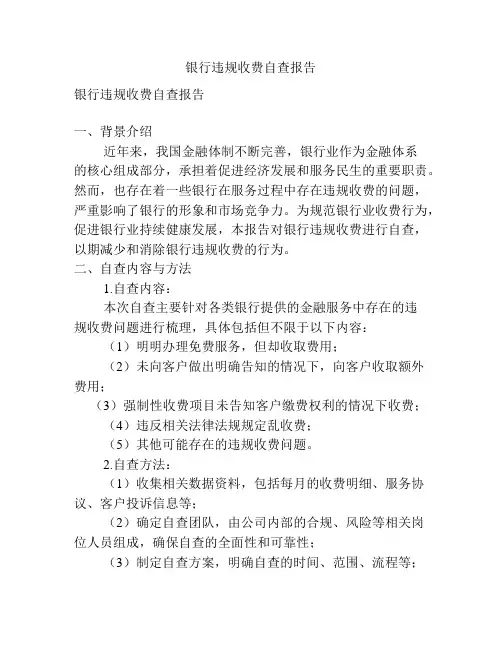 银行违规收费自查报告

银行违规收费自查报告

一、背景介绍

近年来，我国金融体制不断完善，银行业作为金融体系的核心组成部分，承担着促进经济发展和服务民生的重要职责。然而，也存在着一些银行在服务过程中存在违规收费的问题，严重影响了银行的形象和市场竞争力。为规范银行业收费行为，促进银行业持续健康发展，本报告对银行违规收费进行自查，以期减少和消除银行违规收费的行为。

二、自查内容与方法

1.自查内容：

本次自查主要针对各类银行提供的金融服务中存在的违规收费问题进行梳理，具体包括但不限于以下内容：

（1）明明办理免费服务，但却收取费用；

（2）未向客户做出明确告知的情况下，向客户收取额外费用；

（3）强制性收费项目未告知客户缴费权利的情况下收费；

（4）违反相关法律法规规定乱收费；

（5）其他可能存在的违规收费问题。

2.自查方法：

（1）收集相关数据资料，包括每月的收费明细、服务协议、客户投诉信息等；

（2）确定自查团队，由公司内部的合规、风险等相关岗位人员组成，确保自查的全面性和可靠性；

（3）制定自查方案，明确自查的时间、范围、流程等；